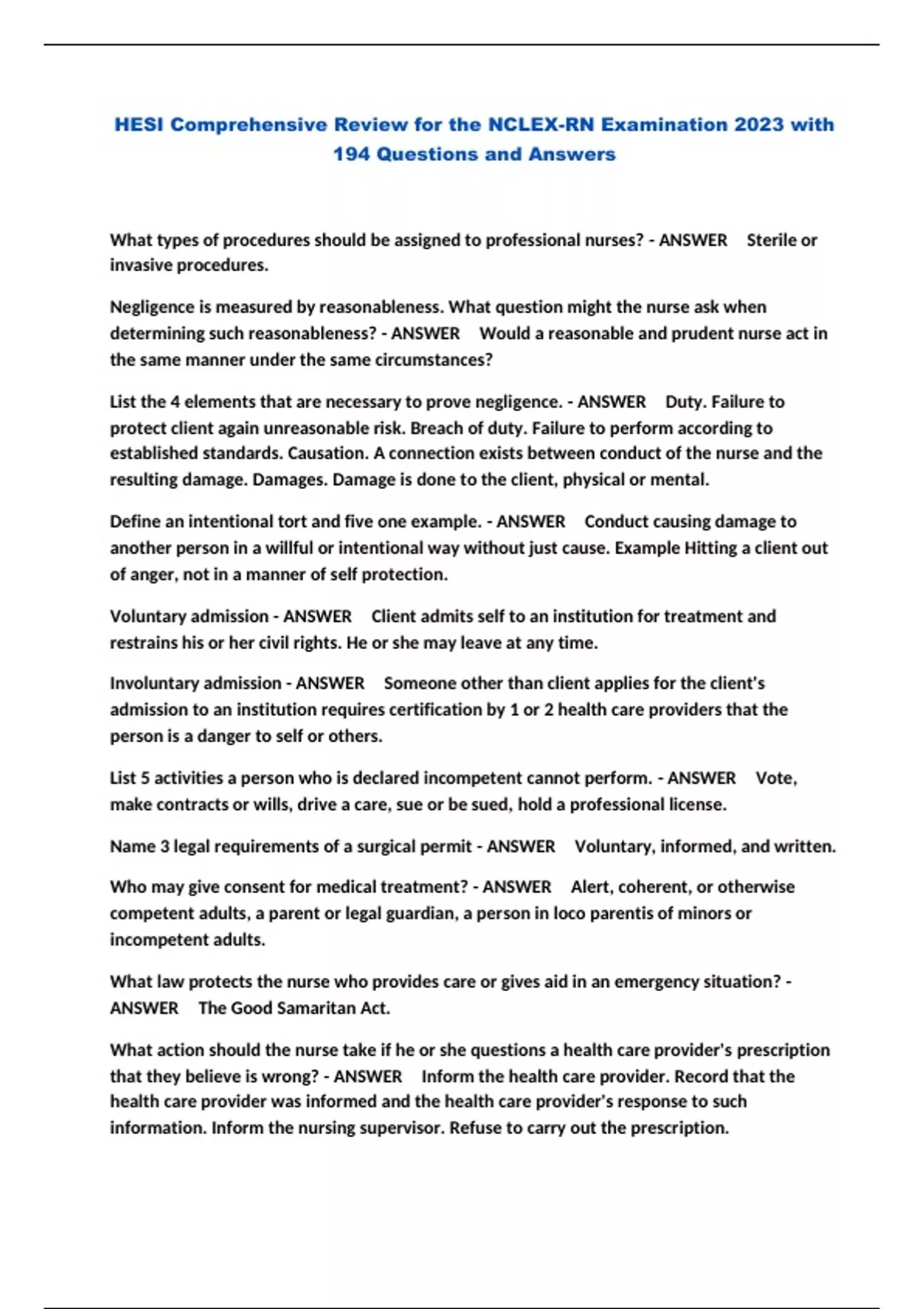 HESI Comprehensive Review for the NCLEX-RN Examination 2023 with 194 Questions and Answers

What types of procedures should be assigned to professional nurses? - ANSWER Sterile or invasive procedures.

Negligence is measured by reasonableness. What question might the nurse ask when determining such reasonableness? - ANSWER Would a reasonable and prudent nurse act in the same manner under the same circumstances?

List the 4 elements that are necessary to prove negligence. - ANSWER Duty. Failure to protect client again unreasonable risk. Breach of duty. Failure to perform according to established standards. Causation. A connection exists between conduct of the nurse and the resulting damage. Damages. Damage is done to the client, physical or mental.

Define an intentional tort and five one example. - ANSWER Conduct causing damage to another person in a willful or intentional way without just cause. Example Hitting a client out of anger, not in a manner of self protection.

Voluntary admission - ANSWER Client admits self to an institution for treatment and restrains his or her civil rights. He or she may leave at any time.

Involuntary admission - ANSWER Someone other than client applies for the client's admission to an institution requires certification by 1 or 2 health care providers that the person is a danger to self or others.

List 5 activities a person who is declared incompetent cannot perform. - ANSWER Vote, make contracts or wills, drive a care, sue or be sued, hold a professional license.

Name 3 legal requirements of a surgical permit - ANSWER Voluntary, informed, and written.

Who may give consent for medical treatment? - ANSWER Alert, coherent, or otherwise competent adults, a parent or legal guardian, a person in loco parentis of minors or incompetent adults.

What law protects the nurse who provides care or gives aid in an emergency situation? - ANSWER The Good Samaritan Act.

What action should the nurse take if he or she questions a health care provider's prescription that they believe is wrong? - ANSWER Inform the health care provider. Record that the health care provider was informed and the health care provider's response to such information. Inform the nursing supervisor. Refuse to carry out the prescription.